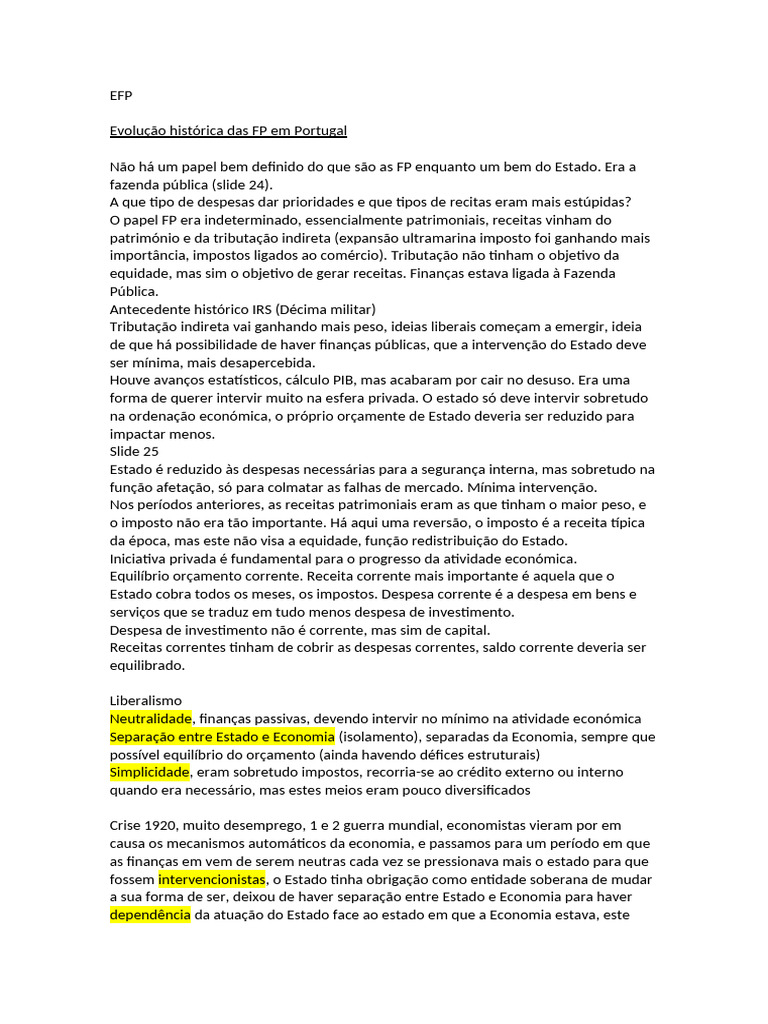 EFP

Evolução histórica das FP em Portugal

Não há um papel bem definido do que são as FP enquanto um bem do Estado. Era a fazenda pública (slide 24).
A que tipo de despesas dar prioridades e que tipos de recitas eram mais estúpidas?
O papel FP era indeterminado, essencialmente patrimoniais, receitas vinham do património e da tributação indireta (expansão ultramarina imposto foi ganhando mais importância, impostos ligados ao comércio). Tributação não tinham o objetivo da equidade, mas sim o objetivo de gerar receitas. Finanças estava ligada à Fazenda Pública.
Antecedente histórico IRS (Décima militar)
Tributação indireta vai ganhando mais peso, ideias liberais começam a emergir, ideia de que há possibilidade de haver finanças públicas, que a intervenção do Estado deve ser mínima, mais desapercebida.
Houve avanços estatísticos, cálculo PIB, mas acabaram por cair no desuso. Era uma forma de querer intervir muito na esfera privada. O estado só deve intervir sobretudo na ordenação económica, o próprio orçamente de Estado deveria ser reduzido para impactar menos.
Slide 25
Estado é reduzido às despesas necessárias para a segurança interna, mas sobretudo na função afetação, só para colmatar as falhas de mercado. Mínima intervenção.
Nos períodos anteriores, as receitas patrimoniais eram as que tinham o maior peso, e o imposto não era tão importante. Há aqui uma reversão, o imposto é a receita típica da época, mas este não visa a equidade, função redistribuição do Estado.
Iniciativa privada é fundamental para o progresso da atividade económica.
Equilíbrio orçamento corrente. Receita corrente mais importante é aquela que o Estado cobra todos os meses, os impostos. Despesa corrente é a despesa em bens e serviços que se traduz em tudo menos despesa de investimento.
Despesa de investimento não é corrente, mas sim de capital.
Receitas correntes tinham de cobrir as despesas correntes, saldo corrente deveria ser equilibrado.

Liberalismo
Neutralidade, finanças passivas, devendo intervir no mínimo na atividade económica
Separação entre Estado e Economia (isolamento), separadas da Economia, sempre que possível equilíbrio do orçamento (ainda havendo défices estruturais)
Simplicidade, eram sobretudo impostos, recorria-se ao crédito externo ou interno quando era necessário, mas estes meios eram pouco diversificados

Crise 1920, muito desemprego, 1 e 2 guerra mundial, economistas vieram por em causa os mecanismos automáticos da economia, e passamos para um período em que as finanças em vem de serem neutras cada vez se pressionava mais o estado para que fossem intervencionistas, o Estado tinha obrigação como entidade soberana de mudar a sua forma de ser, deixou de haver separação entre Estado e Economia para haver dependência da atuação do Estado face ao estado em que a Economia estava, este